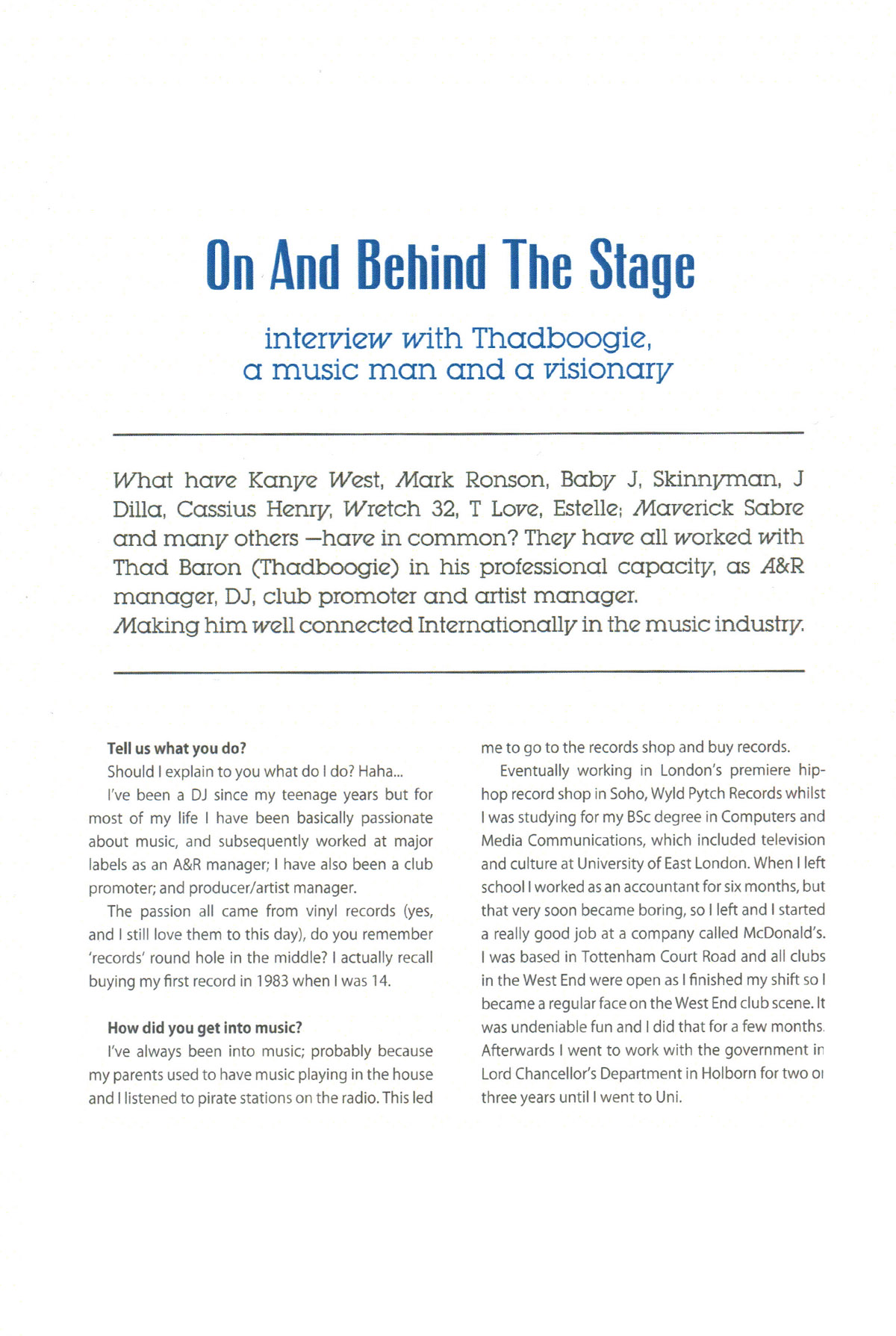 On And Behind The Stage

interview with Thadboogie, a music man and a visionary

What have Kanye West, Mark Ronson, Baby J, Skinnyman, J Dilla, Cassius Henry, Wretch 32, T Love, Estelle; Maverick Sabre and many others —have in common? They have all worked with Thad Baron (Thadboogie) in his professional capacity, as A&R manager, DJ, club promoter and artist manager.
Making him well connected Internationally in the music industry.

Tell us what you do?

Should I explain to you what do I do? Haha...

I've been a DJ since my teenage years but for most of my life I have been basically passionate about music, and subsequently worked at major labels as an A&R manager; I have also been a club promoter; and producer/artist manager.

The passion all came from vinyl records (yes, and I still love them to this day), do you remember 'records' round hole in the middle? I actually recall buying my first record in 1983 when I was 14.

How did you get into music?

I've always been into music; probably because my parents used to have music playing in the house and I listened to pirate stations on the radio. This led me to go to the records shop and buy records.

Eventually working in London's premiere hip-hop record shop in Soho, Wyld Pytch Records whilst I was studying for my BSc degree in Computers and Media Communications, which included television and culture at University of East London. When I left school I worked as an accountant for six months, but that very soon became boring, so I left and I started a really good job at a company called McDonald's. I was based in Tottenham Court Road and all clubs in the West End were open as I finished my shift so I became a regular face on the West End club scene. It was undeniable fun and I did that for a few months. Afterwards I went to work with the government in Lord Chancellor's Department in Holborn for two or three years until I went to Uni.